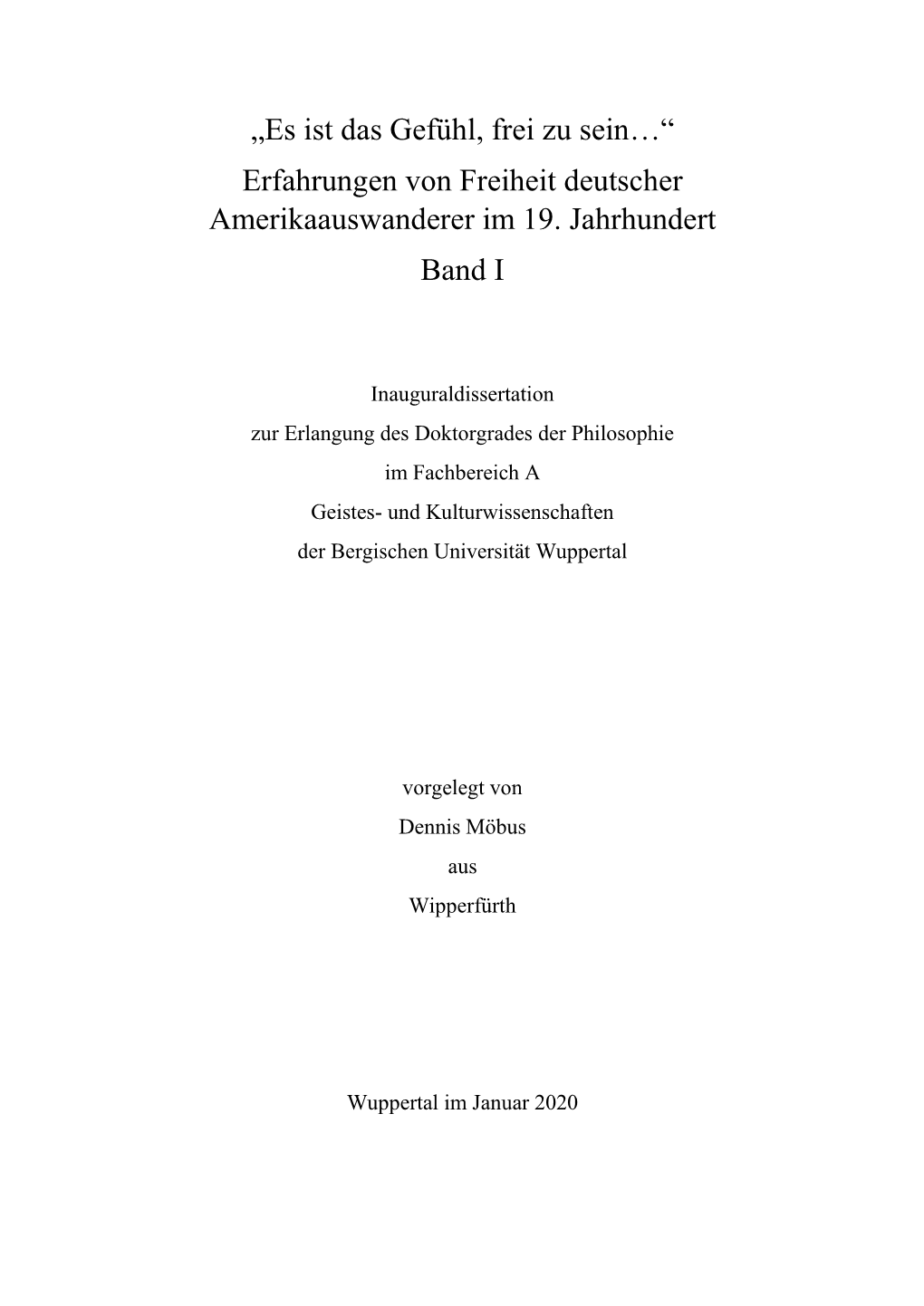 „Es ist das Gefühl, frei zu sein…“
Erfahrungen von Freiheit deutscher Amerikaauswanderer im 19. Jahrhundert
Band I

Inauguraldissertation
zur Erlangung des Doktorgrades der Philosophie
im Fachbereich A
Geistes- und Kulturwissenschaften
der Bergischen Universität Wuppertal

vorgelegt von
Dennis Möbus
aus
Wipperfürth

Wuppertal im Januar 2020